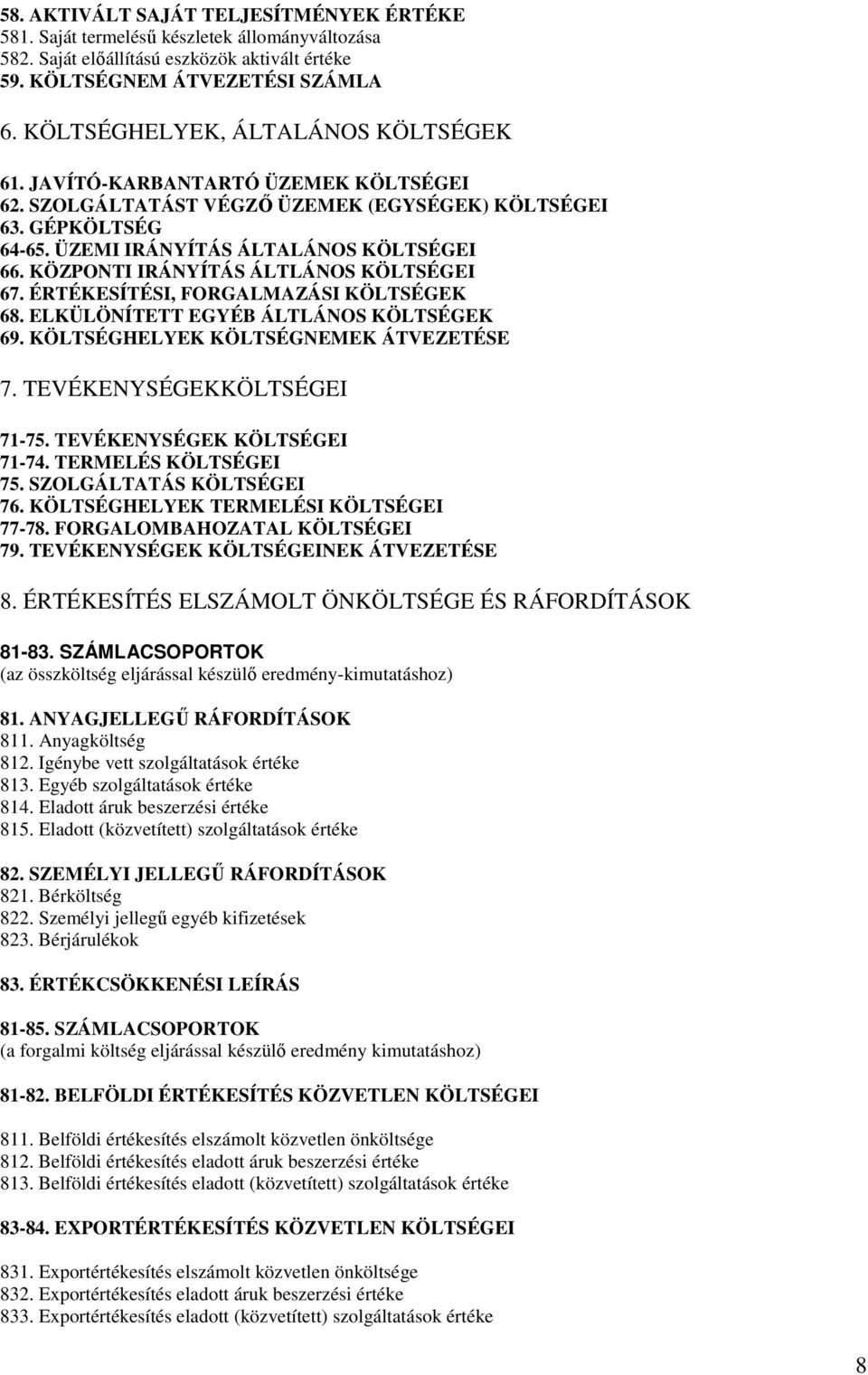 58. AKTIVÁLT SAJÁT TELJESÍTMÉNYEK ÉRTÉKE
581. Saját termelésű készletek állományváltozása
582. Saját előállítású eszközök aktivált értéke
59. KÖLTSÉGNEM ÁTVEZETÉSI SZÁMLA

6. KÖLTSÉGHELYEK, ÁLTALÁNOS KÖLTSÉGEK

61. JAVÍTÓ-KARBANTARTÓ ÜZEMEK KÖLTSÉGEI
62. SZOLGÁLTATÁST VÉGZŐ ÜZEMEK (EGYSÉGEK) KÖLTSÉGEI
63. GÉPKÖLTSÉG
64-65. ÜZEMI IRÁNYÍTÁS ÁLTALÁNOS KÖLTSÉGEI
66. KÖZPONTI IRÁNYÍTÁS ÁLTLÁNOS KÖLTSÉGEI
67. ÉRTÉKESÍTÉSI, FORGALMAZÁSI KÖLTSÉGEK
68. ELKÜLÖNÍTETT EGYÉB ÁLTLÁNOS KÖLTSÉGEK
69. KÖLTSÉGHELYEK KÖLTSÉGNEMEK ÁTVEZETÉSE

7. TEVÉKENYSÉGEKKÖLTSÉGEI

71-75. TEVÉKENYSÉGEK KÖLTSÉGEI
71-74. TERMELÉS KÖLTSÉGEI
75. SZOLGÁLTATÁS KÖLTSÉGEI
76. KÖLTSÉGHELYEK TERMELÉSI KÖLTSÉGEI
77-78. FORGALOMBAHOZATAL KÖLTSÉGEI
79. TEVÉKENYSÉGEK KÖLTSÉGEINEK ÁTVEZETÉSE

8. ÉRTÉKESÍTÉS ELSZÁMOLT ÖNKÖLTSÉGE ÉS RÁFORDÍTÁSOK

81-83. SZÁMLACSOPORTOK
(az összköltség eljárással készülő eredmény-kimutatáshoz)

81. ANYAGJELLEGŰ RÁFORDÍTÁSOK
811. Anyagköltség
812. Igénybe vett szolgáltatások értéke
813. Egyéb szolgáltatások értéke
814. Eladott áruk beszerzési értéke
815. Eladott (közvetített) szolgáltatások értéke

82. SZEMÉLYI JELLEGŰ RÁFORDÍTÁSOK
821. Bérköltség
822. Személyi jellegű egyéb kifizetések
823. Bérjárulékok

83. ÉRTÉKCSÖKKENÉSI LEÍRÁS

81-85. SZÁMLACSOPORTOK
(a forgalmi költség eljárással készülő eredmény kimutatáshoz)

81-82. BELFÖLDI ÉRTÉKESÍTÉS KÖZVETLEN KÖLTSÉGEI

811. Belföldi értékesítés elszámolt közvetlen önköltsége
812. Belföldi értékesítés eladott áruk beszerzési értéke
813. Belföldi értékesítés eladott (közvetített) szolgáltatások értéke

83-84. EXPORTÉRTÉKESÍTÉS KÖZVETLEN KÖLTSÉGEI

831. Exportértékesítés elszámolt közvetlen önköltsége
832. Exportértékesítés eladott áruk beszerzési értéke
833. Exportértékesítés eladott (közvetített) szolgáltatások értéke

8